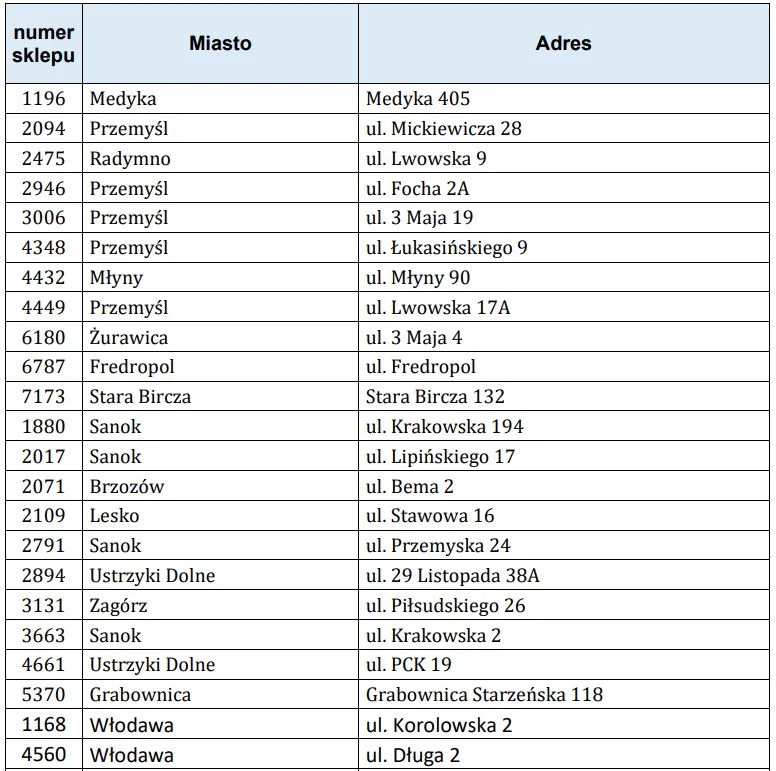 | numer sklepu | Miasto | Adres |
|---|---|---|
| 1196 | Medyka | Medyka 405 |
| 2094 | Przemyśl | ul. Mickiewicza 28 |
| 2475 | Radymno | ul. Lwowska 9 |
| 2946 | Przemyśl | ul. Focha 2A |
| 3006 | Przemyśl | ul. 3 Maja 19 |
| 4348 | Przemyśl | ul. Łukasińskiego 9 |
| 4432 | Młyny | ul. Młyny 90 |
| 4449 | Przemyśl | ul. Lwowska 17A |
| 6180 | Żurawica | ul. 3 Maja 4 |
| 6787 | Fredropol | ul. Fredropol |
| 7173 | Stara Bircza | Stara Bircza 132 |
| 1880 | Sanok | ul. Krakowska 194 |
| 2017 | Sanok | ul. Lipińskiego 17 |
| 2071 | Brzozów | ul. Bema 2 |
| 2109 | Lesko | ul. Stawowa 16 |
| 2791 | Sanok | ul. Przemyska 24 |
| 2894 | Ustrzyki Dolne | ul. 29 Listopada 38A |
| 3131 | Zagórz | ul. Piłsudskiego 26 |
| 3663 | Sanok | ul. Krakowska 2 |
| 4661 | Ustrzyki Dolne | ul. PCK 19 |
| 5370 | Grabownica | Grabownica Starzeńska 118 |
| 1168 | Włodawa | ul. Korolowska 2 |
| 4560 | Włodawa | ul. Długa 2 |